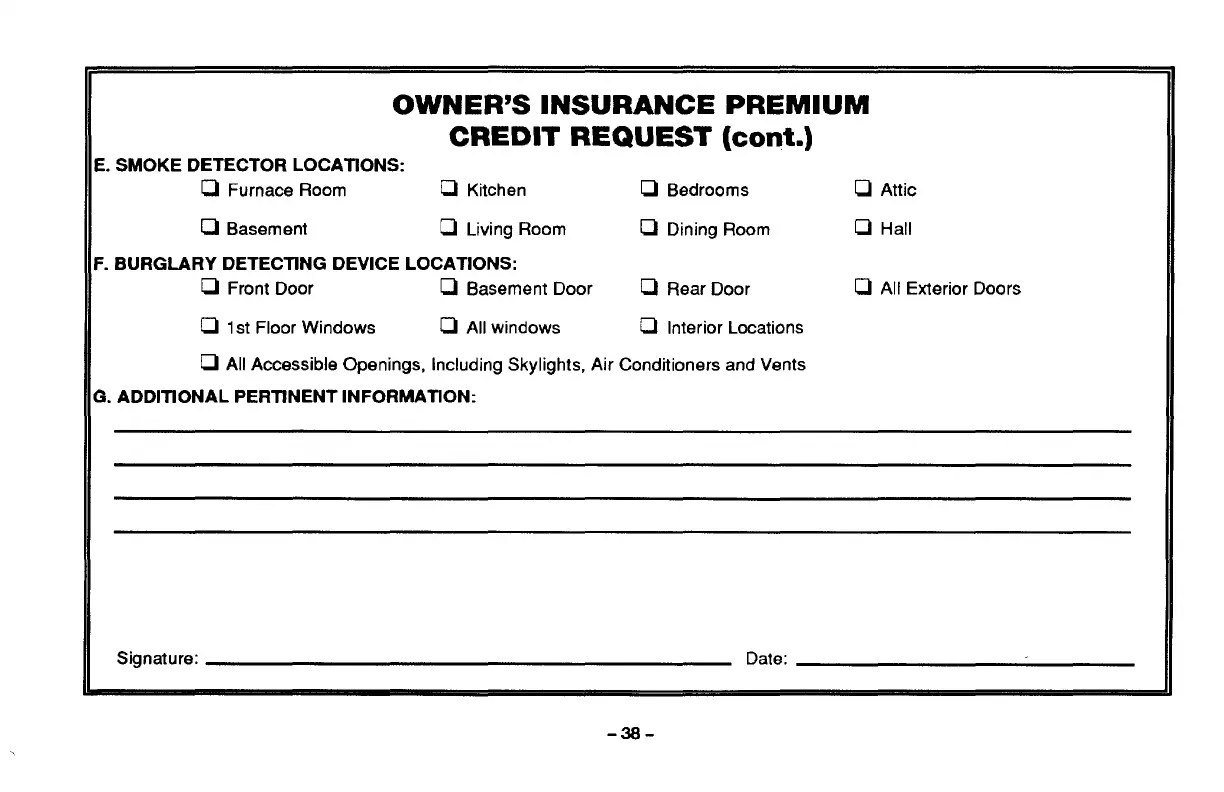 OWNER'S INSURANCE PREMIUM
CREDIT REQUEST (cont.)

E. SMOKE DETECTOR LOCATIONS:

❑ Furnace Room ❑ Kitchen ❑ Bedrooms ❑ Attic

❑ Basement ❑ Living Room ❑ Dining Room ❑ Hall

F. BURGLARY DETECTING DEVICE LOCATIONS:

❑ Front Door ❑ Basement Door ❑ Rear Door ❑ All Exterior Doors

❑ 1st Floor Windows ❑ All windows ❑ Interior Locations

❑ All Accessible Openings, Including Skylights, Air Conditioners and Vents

G. ADDITIONAL PERTINENT INFORMATION:

Signature: Date:

– 38 –